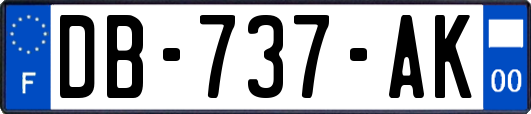 F
DB-737-AK
00